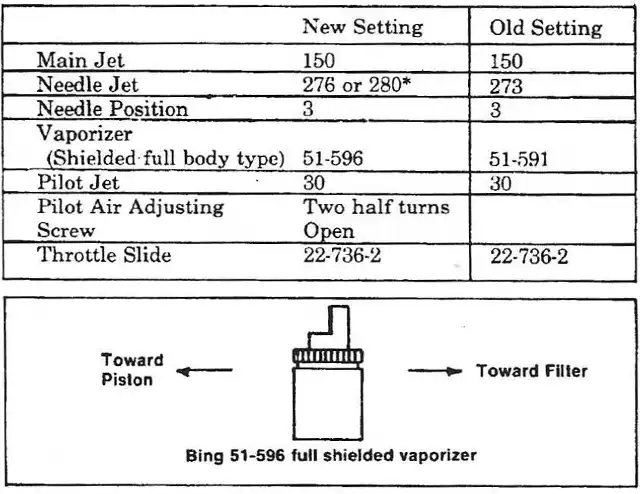 | | New Setting | Old Setting |
|---|---|---|
| Main Jet | 150 | 150 |
| Needle Jet | 276 or 280* | 273 |
| Needle Position | 3 | 3 |
| Vaporizer (Shielded full body type) | 51-596 | 51-591 |
| Pilot Jet | 30 | 30 |
| Pilot Air Adjusting Screw | Two half turns Open | |
| Throttle Slide | 22-736-2 | 22-736-2 |

Toward Piston

Toward Filter

Bing 51-596 full shielded vaporizer